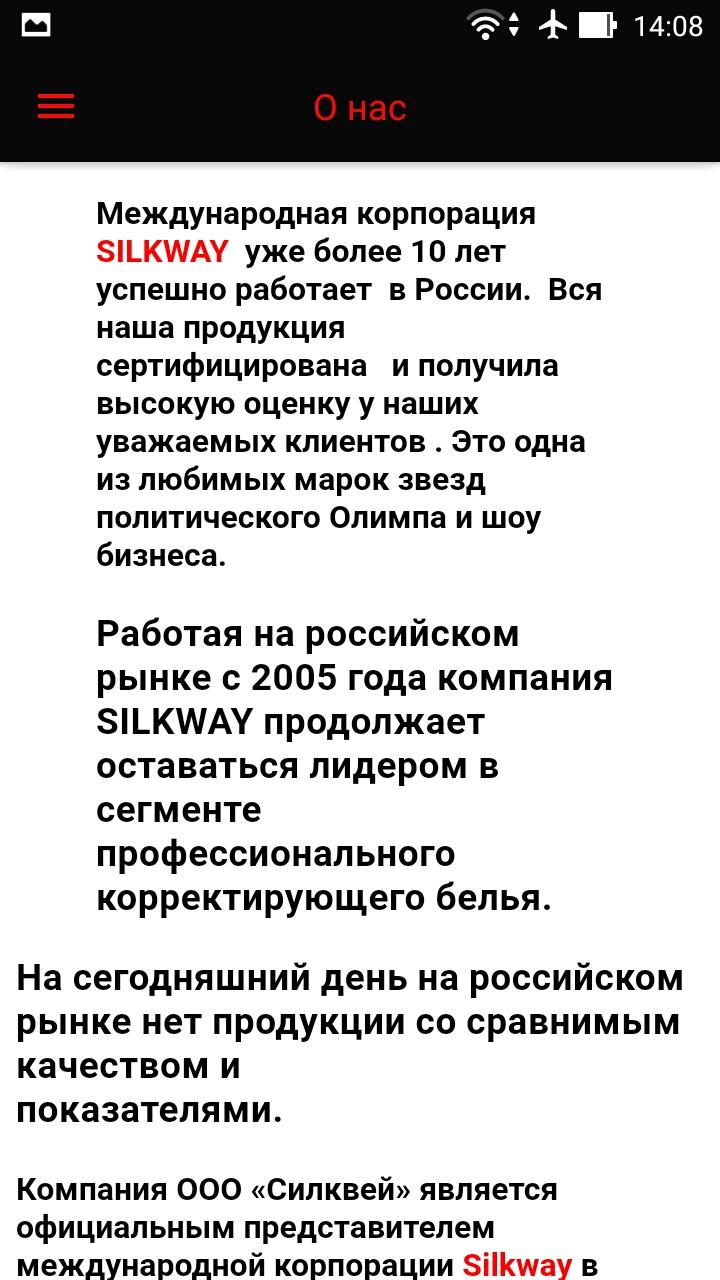 14:08

О нас

Международная корпорация SILKWAY уже более 10 лет успешно работает в России. Вся наша продукция сертифицирована и получила высокую оценку у наших уважаемых клиентов . Это одна из любимых марок звезд политического Олимпа и шоу бизнеса.

Работая на российском рынке с 2005 года компания SILKWAY продолжает оставаться лидером в сегменте профессионального корректирующего белья.

На сегодняшний день на российском рынке нет продукции со сравнимым качеством и показателями.

Компания ООО «Силквей» является официальным представителем международной корпорации Silkway в